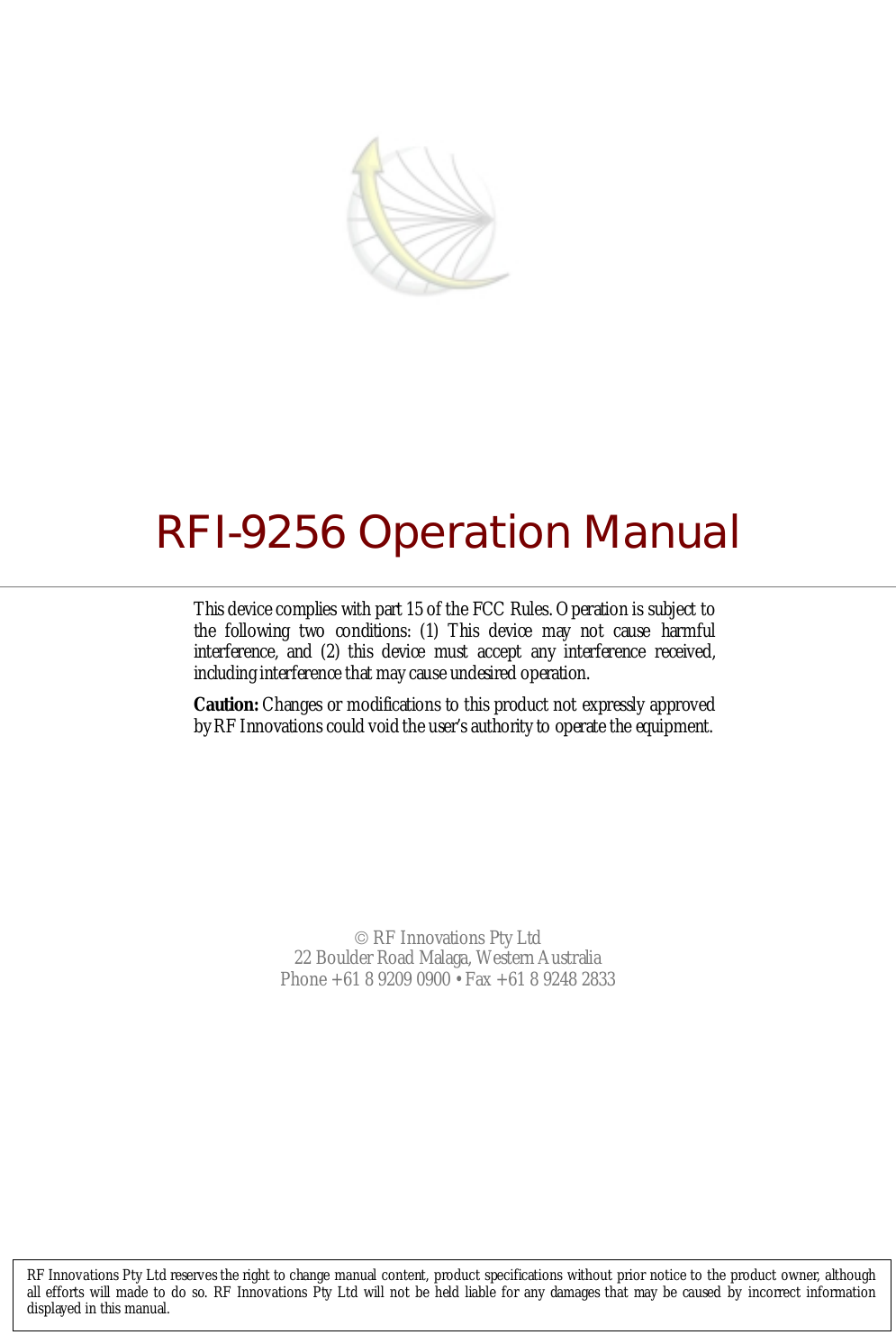 RFI-9256 Operation Manual

This device complies with part 15 of the FCC Rules. Operation is subject to the following two conditions: (1) This device may not cause harmful interference, and (2) this device must accept any interference received, including interference that may cause undesired operation.

**Caution:** Changes or modifications to this product not expressly approved by RF Innovations could void the user's authority to operate the equipment.

© RF Innovations Pty Ltd
22 Boulder Road Malaga, Western Australia
Phone +61 8 9209 0900 • Fax +61 8 9248 2833

RF Innovations Pty Ltd reserves the right to change manual content, product specifications without prior notice to the product owner, although all efforts will made to do so. RF Innovations Pty Ltd will not be held liable for any damages that may be caused by incorrect information displayed in this manual.